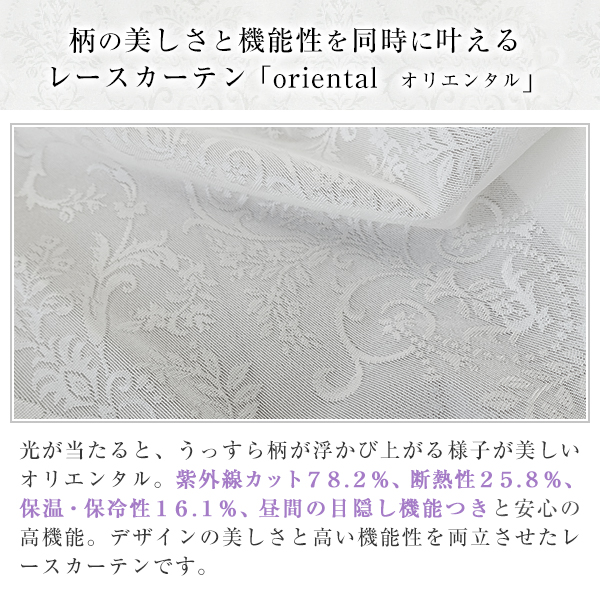 柄の美しさと機能性を同時に叶える
レースカーテン「oriental　オリエンタル」

光が当たると、うっすら柄が浮かび上がる様子が美しいオリエンタル。紫外線カット７８.２％、断熱性２５.８％、保温・保冷性１６.１％、昼間の目隠し機能つきと安心の高機能。デザインの美しさと高い機能性を両立させたレースカーテンです。